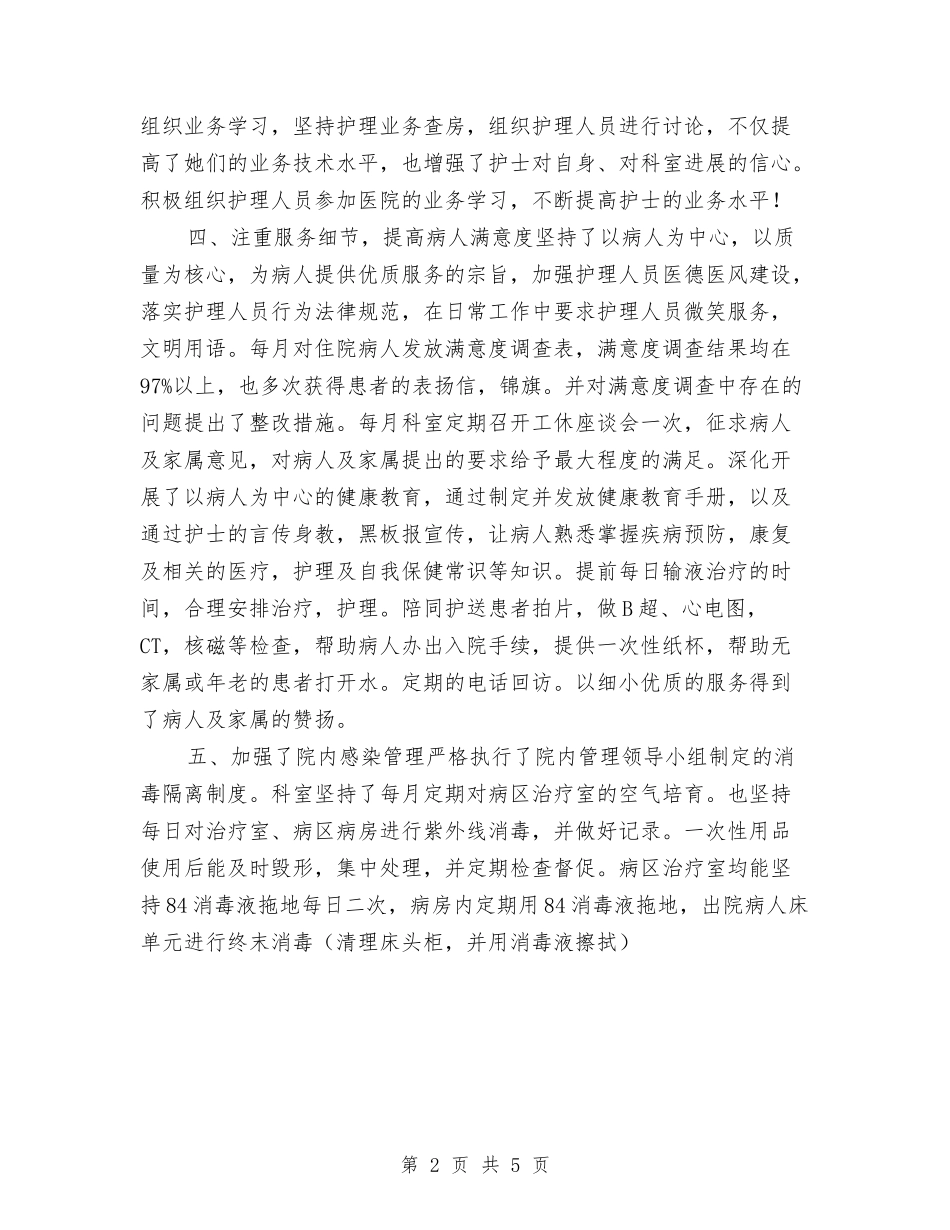 组织业务学习，坚持护理业务查房，组织护理人员进行讨论，不仅提高了她们的业务技术水平，也增强了护士对自身、对科室进展的信心。积极组织护理人员参加医院的业务学习，不断提高护士的业务水平！

四、注重服务细节，提高病人满意度坚持了以病人为中心，以质量为核心，为病人提供优质服务的宗旨，加强护理人员医德医风建设，落实护理人员行为法律规范，在日常工作中要求护理人员微笑服务，文明用语。每月对住院病人发放满意度调查表，满意度调查结果均在97%以上，也多次获得患者的表扬信，锦旗。并对满意度调查中存在的问题提出了整改措施。每月科室定期召开工休座谈会一次，征求病人及家属意见，对病人及家属提出的要求给予最大程度的满足。深化开展了以病人为中心的健康教育，通过制定并发放健康教育手册，以及通过护士的言传身教，黑板报宣传，让病人熟悉掌握疾病预防，康复及相关的医疗，护理及自我保健常识等知识。提前每日输液治疗的时间，合理安排治疗，护理。陪同护送患者拍片，做B超、心电图，CT，核磁等检查，帮助病人办出入院手续，提供一次性纸杯，帮助无家属或年老的患者打开水。定期的电话回访。以细小优质的服务得到了病人及家属的赞扬。

五、加强了院内感染管理严格执行了院内管理领导小组制定的消毒隔离制度。科室坚持了每月定期对病区治疗室的空气培育。也坚持每日对治疗室、病区病房进行紫外线消毒，并做好记录。一次性用品使用后能及时毁形，集中处理，并定期检查督促。病区治疗室均能坚持84消毒液拖地每日二次，病房内定期用84消毒液拖地，出院病人床单元进行终末消毒（清理床头柜，并用消毒液擦拭）

第 2 页 共 5 页